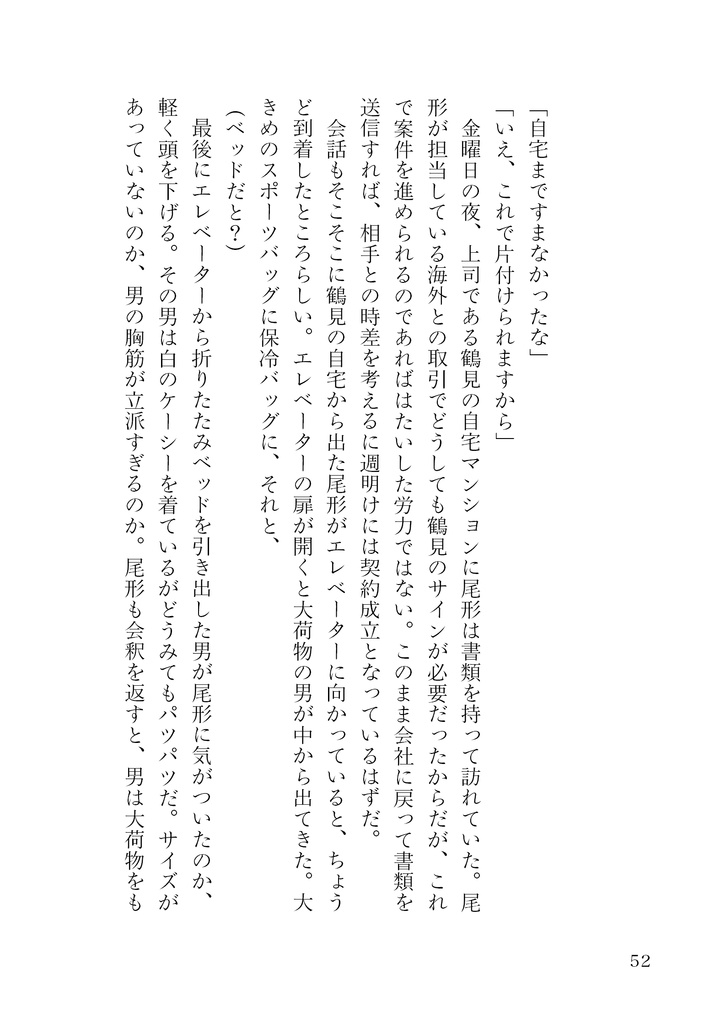 「自宅まですまなかったな」

「いえ、これで片付けられますから」

金曜日の夜、上司である鶴見の自宅マンションに尾形は書類を持って訪れていた。尾形が担当している海外との取引でどうしても鶴見のサインが必要だったからだが、これで案件を進められるのであればはたいした労力ではない。このまま会社に戻って書類を送信すれば、相手との時差を考えるに週明けには契約成立となっているはずだ。

会話もそこそこに鶴見の自宅から出た尾形がエレベーターに向かっていると、ちょうど到着したところらしい。エレベーターの扉が開くと大荷物の男が中から出てきた。大きめのスポーツバッグに保冷バッグに、それと、

（ベッドだと？）

最後にエレベーターから折りたたみベッドを引き出した男が尾形に気がついたのか、軽く頭を下げる。その男は白のケーシーを着ているがどうみてもパツパツだ。サイズがあっていないのか、男の胸筋が立派すぎるのか。尾形も会釈を返すと、男は大荷物をも

52